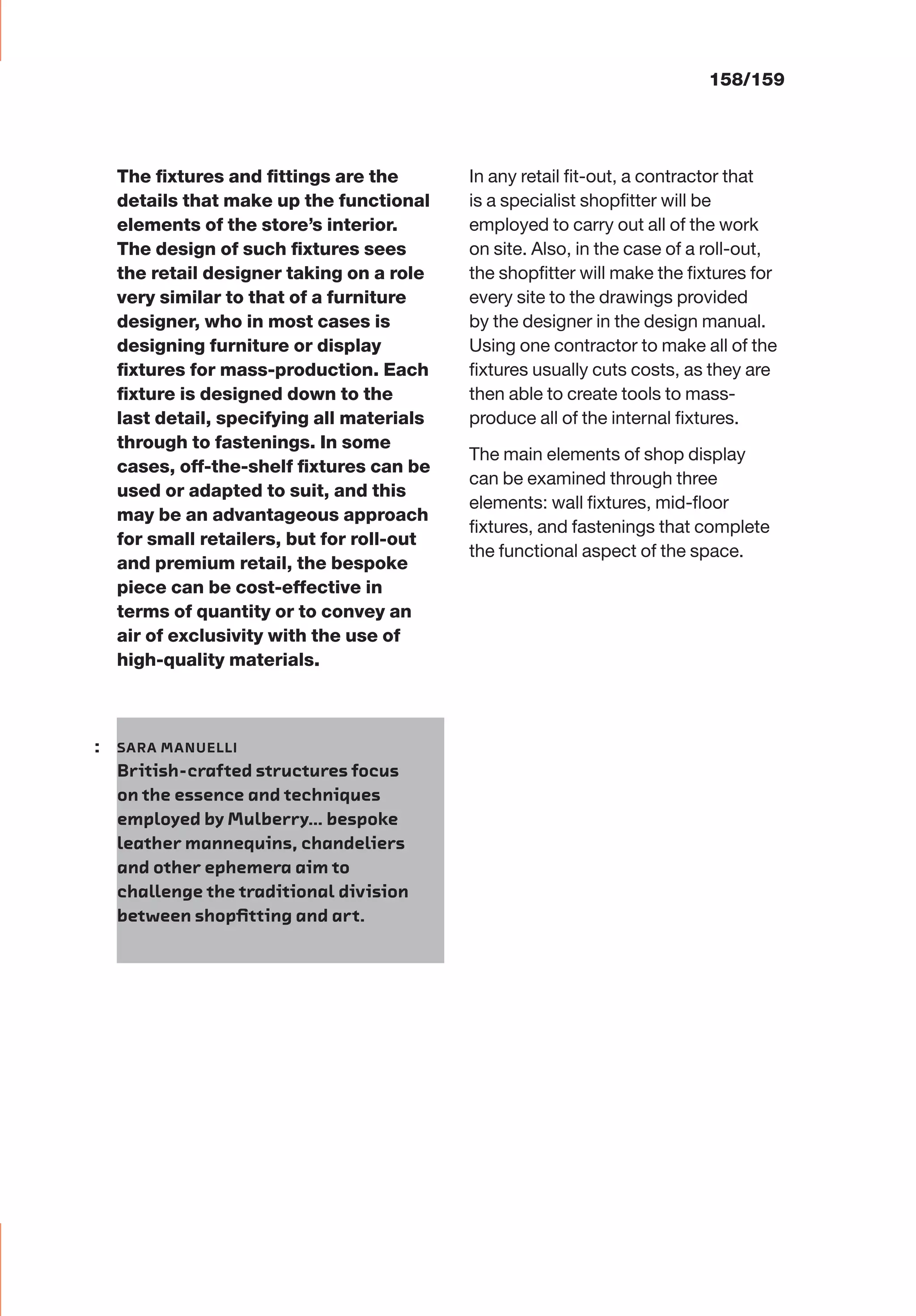 158/159

The fixtures and fittings are the details that make up the functional elements of the store's interior. The design of such fixtures sees the retail designer taking on a role very similar to that of a furniture designer, who in most cases is designing furniture or display fixtures for mass-production. Each fixture is designed down to the last detail, specifying all materials through to fastenings. In some cases, off-the-shelf fixtures can be used or adapted to suit, and this may be an advantageous approach for small retailers, but for roll-out and premium retail, the bespoke piece can be cost-effective in terms of quantity or to convey an air of exclusivity with the use of high-quality materials.

: SARA MANUELLI
British-crafted structures focus on the essence and techniques employed by Mulberry... bespoke leather mannequins, chandeliers and other ephemera aim to challenge the traditional division between shopfitting and art.

In any retail fit-out, a contractor that is a specialist shopfitter will be employed to carry out all of the work on site. Also, in the case of a roll-out, the shopfitter will make the fixtures for every site to the drawings provided by the designer in the design manual. Using one contractor to make all of the fixtures usually cuts costs, as they are then able to create tools to mass-produce all of the internal fixtures.

The main elements of shop display can be examined through three elements: wall fixtures, mid-floor fixtures, and fastenings that complete the functional aspect of the space.